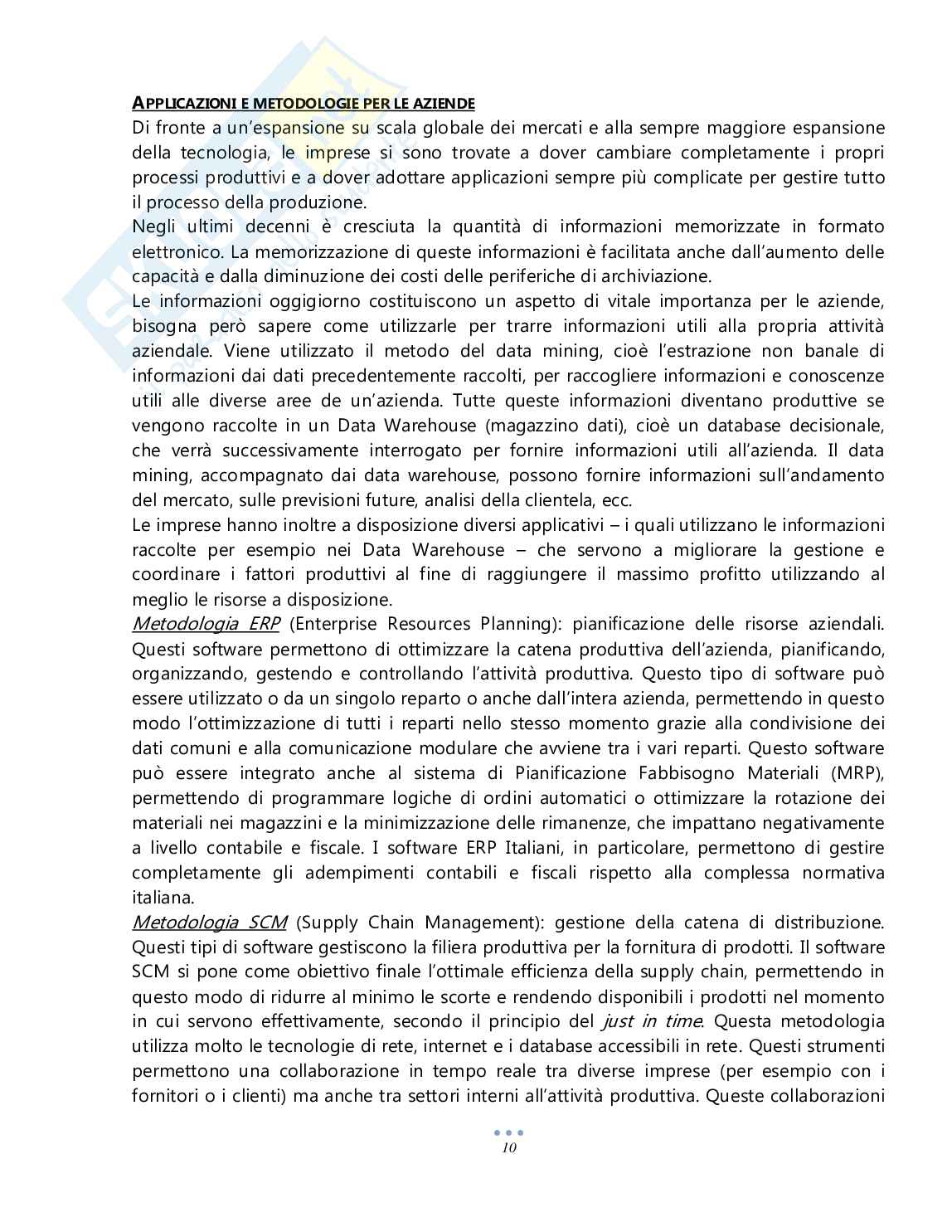 APPLICAZIONI E METODOLOGIE PER LE AZIENDE

Di fronte a un'espansione su scala globale dei mercati e alla sempre maggiore espansione della tecnologia, le imprese si sono trovate a dover cambiare completamente i propri processi produttivi e a dover adottare applicazioni sempre più complicate per gestire tutto il processo della produzione.

Negli ultimi decenni è cresciuta la quantità di informazioni memorizzate in formato elettronico. La memorizzazione di queste informazioni è facilitata anche dall'aumento delle capacità e dalla diminuzione dei costi delle periferiche di archiviazione.

Le informazioni oggigiorno costituiscono un aspetto di vitale importanza per le aziende, bisogna però sapere come utilizzarle per trarre informazioni utili alla propria attività aziendale. Viene utilizzato il metodo del data mining, cioè l'estrazione non banale di informazioni dai dati precedentemente raccolti, per raccogliere informazioni e conoscenze utili alle diverse aree de un'azienda. Tutte queste informazioni diventano produttive se vengono raccolte in un Data Warehouse (magazzino dati), cioè un database decisionale, che verrà successivamente interrogato per fornire informazioni utili all'azienda. Il data mining, accompagnato dai data warehouse, possono fornire informazioni sull'andamento del mercato, sulle previsioni future, analisi della clientela, ecc.

Le imprese hanno inoltre a disposizione diversi applicativi – i quali utilizzano le informazioni raccolte per esempio nei Data Warehouse – che servono a migliorare la gestione e coordinare i fattori produttivi al fine di raggiungere il massimo profitto utilizzando al meglio le risorse a disposizione.

Metodologia ERP (Enterprise Resources Planning): pianificazione delle risorse aziendali. Questi software permettono di ottimizzare la catena produttiva dell'azienda, pianificando, organizzando, gestendo e controllando l'attività produttiva. Questo tipo di software può essere utilizzato o da un singolo reparto o anche dall'intera azienda, permettendo in questo modo l'ottimizzazione di tutti i reparti nello stesso momento grazie alla condivisione dei dati comuni e alla comunicazione modulare che avviene tra i vari reparti. Questo software può essere integrato anche al sistema di Pianificazione Fabbisogno Materiali (MRP), permettendo di programmare logiche di ordini automatici o ottimizzare la rotazione dei materiali nei magazzini e la minimizzazione delle rimanenze, che impattano negativamente a livello contabile e fiscale. I software ERP Italiani, in particolare, permettono di gestire completamente gli adempimenti contabili e fiscali rispetto alla complessa normativa italiana.

Metodologia SCM (Supply Chain Management): gestione della catena di distribuzione. Questi tipi di software gestiscono la filiera produttiva per la fornitura di prodotti. Il software SCM si pone come obiettivo finale l'ottimale efficienza della supply chain, permettendo in questo modo di ridurre al minimo le scorte e rendendo disponibili i prodotti nel momento in cui servono effettivamente, secondo il principio del just in time. Questa metodologia utilizza molto le tecnologie di rete, internet e i database accessibili in rete. Questi strumenti permettono una collaborazione in tempo reale tra diverse imprese (per esempio con i fornitori o i clienti) ma anche tra settori interni all'attività produttiva. Queste collaborazioni

10